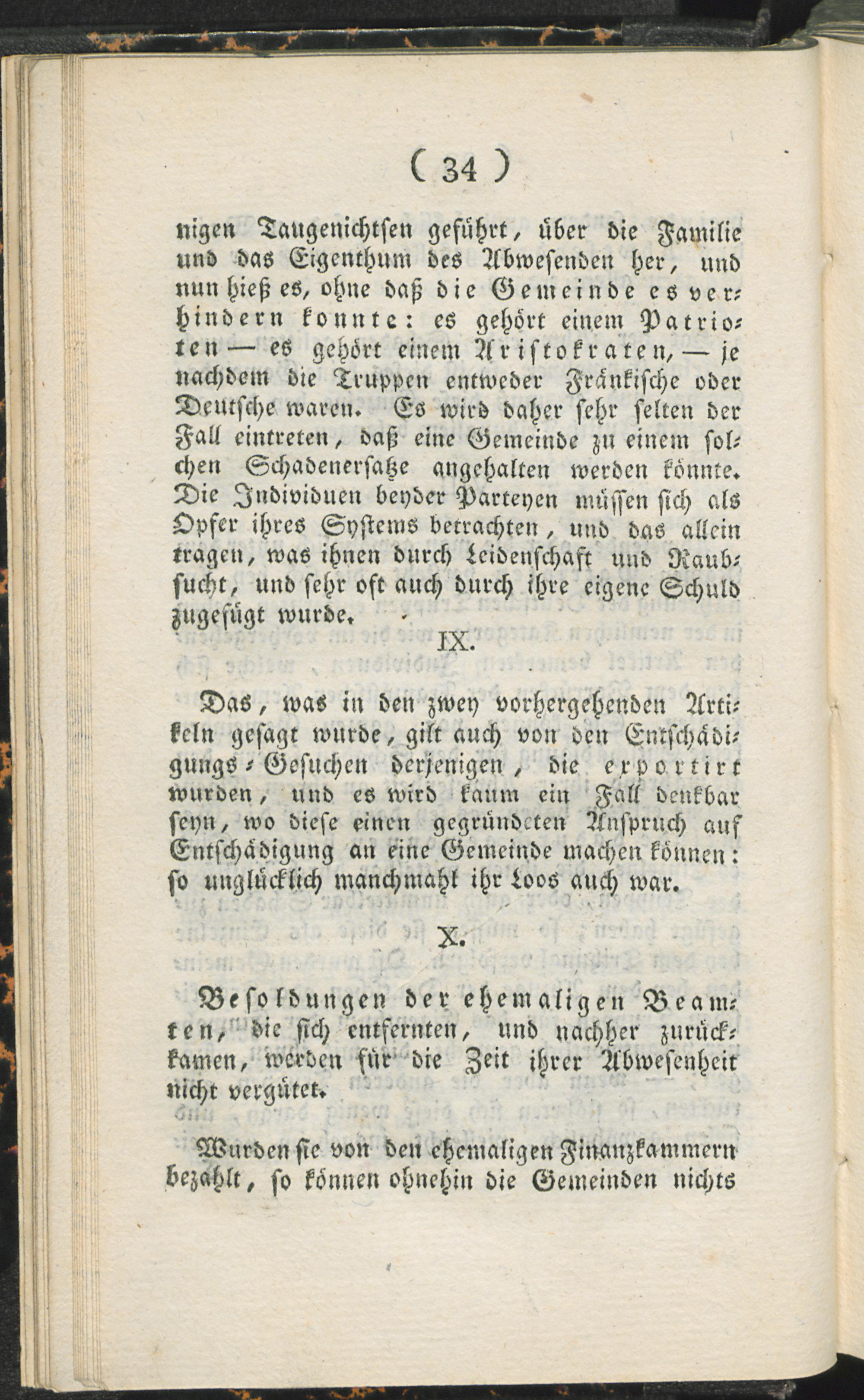 ( 34 )

nigen Taugenichtsen geführt, über die Familie und das Eigenthum des Abwesenden her, und nun hieß es, ohne daß die Gemeinde es verhindern konnte: es gehört einem Patrioten — es gehört einem Aristokraten, — je nachdem die Truppen entweder Fränkische oder Deutsche waren. Es wird daher sehr selten der Fall eintreten, daß eine Gemeinde zu einem solchen Schadenersatze angehalten werden könnte. Die Individuen beyder Parteyen müssen sich als Opfer ihres Systems betrachten, und das allein tragen, was ihnen durch Leidenschaft und Raubsucht, und sehr oft auch durch ihre eigene Schuld zugefügt wurde.

IX.

Das, was in den zwey vorhergehenden Artikeln gesagt wurde, gilt auch von den Entschädigungs-Gesuchen derjenigen, die exportirt wurden, und es wird kaum ein Fall denkbar seyn, wo diese einen gegründeten Anspruch auf Entschädigung an eine Gemeinde machen können: so unglücklich manchmahl ihr Loos auch war.

X.

Besoldungen der ehemaligen Beamten, die sich entfernten, und nachher zurückkamen, werden für die Zeit ihrer Abwesenheit nicht vergütet.

Wurden sie von den ehemaligen Finanzkammern bezahlt, so können ohnehin die Gemeinden nichts